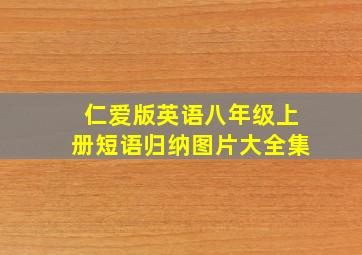 仁爱版英语八年级上册短语归纳图片大全集